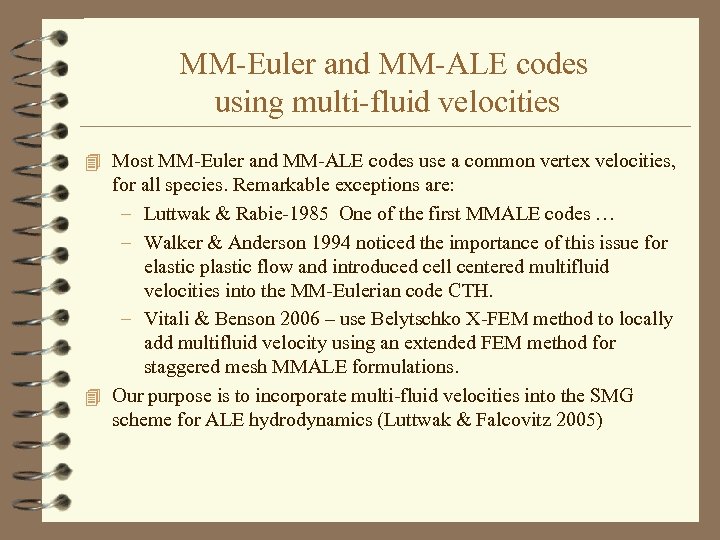 MM-Euler and MM-ALE codes using multi-fluid velocities

Most MM-Euler and MM-ALE codes use a common vertex velocities, for all species. Remarkable exceptions are:

– Luttwak & Rabie-1985 One of the first MMALE codes …

– Walker & Anderson 1994 noticed the importance of this issue for elastic plastic flow and introduced cell centered multifluid velocities into the MM-Eulerian code CTH.

– Vitali & Benson 2006 – use Belytschko X-FEM method to locally add multifluid velocity using an extended FEM method for staggered mesh MMALE formulations.

Our purpose is to incorporate multi-fluid velocities into the SMG scheme for ALE hydrodynamics (Luttwak & Falcovitz 2005)